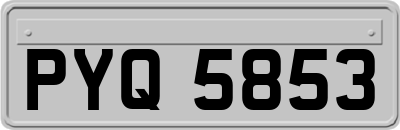 PYQ 5853